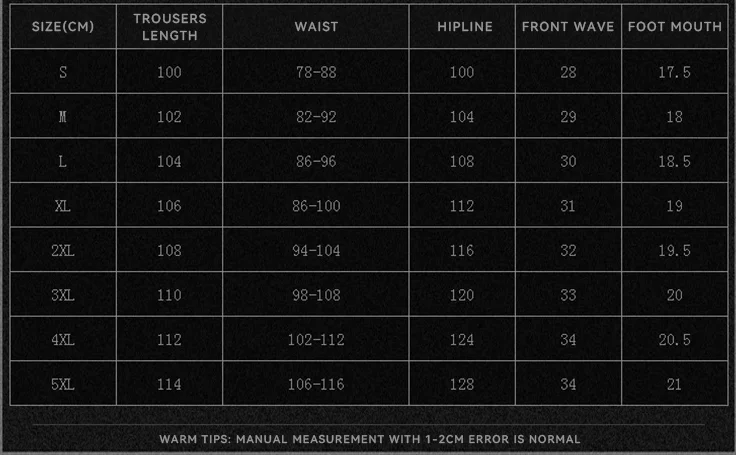 | SIZE(CM) | TROUSERS LENGTH | WAIST | HIPLINE | FRONT WAVE | FOOT MOUTH |
|---|---|---|---|---|---|
| S | 100 | 78-88 | 100 | 28 | 17.5 |
| M | 102 | 82-92 | 104 | 29 | 18 |
| L | 104 | 86-96 | 108 | 30 | 18.5 |
| XL | 106 | 86-100 | 112 | 31 | 19 |
| 2XL | 108 | 94-104 | 116 | 32 | 19.5 |
| 3XL | 110 | 98-108 | 120 | 33 | 20 |
| 4XL | 112 | 102-112 | 124 | 34 | 20.5 |
| 5XL | 114 | 106-116 | 128 | 34 | 21 |

WARM TIPS: MANUAL MEASUREMENT WITH 1-2CM ERROR IS NORMAL